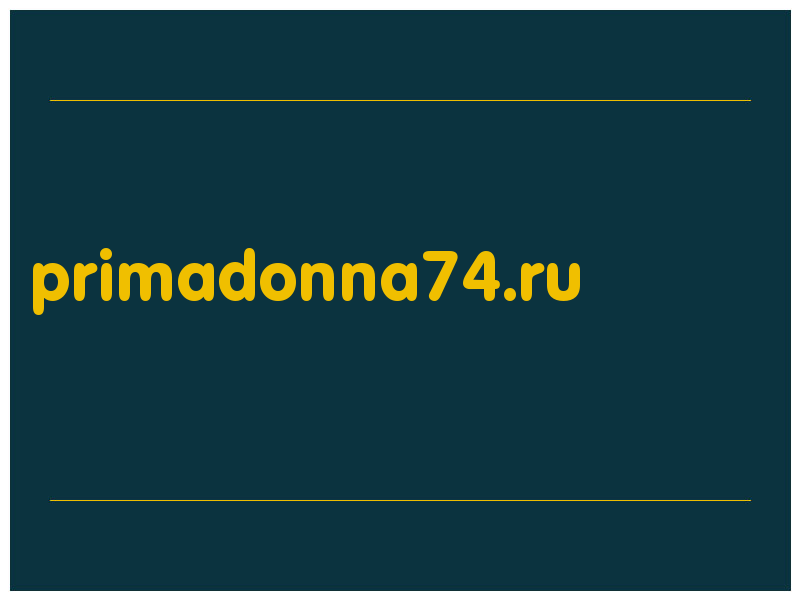 primadonna74.ru